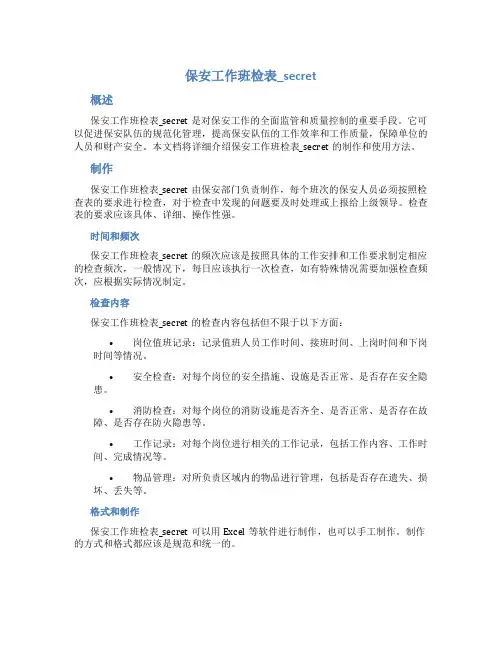 保安工作班检表_secret

概述

保安工作班检表_secret 是对保安工作的全面监管和质量控制的重要手段。它可以促进保安队伍的规范化管理，提高保安队伍的工作效率和工作质量，保障单位的人员和财产安全。本文档将详细介绍保安工作班检表_secret 的制作和使用方法。

制作

保安工作班检表_secret 由保安部门负责制作，每个班次的保安人员必须按照检查表的要求进行检查，对于检查中发现的问题要及时处理或上报给上级领导。检查表的要求应该具体、详细、操作性强。

时间和频次

保安工作班检表_secret 的频次应该是按照具体的工作安排和工作要求制定相应的检查频次，一般情况下，每日应该执行一次检查，如有特殊情况需要加强检查频次，应根据实际情况制定。

检查内容

保安工作班检表_secret 的检查内容包括但不限于以下方面：

• 岗位值班记录：记录值班人员工作时间、接班时间、上岗时间和下岗时间等情况。

• 安全检查：对每个岗位的安全措施、设施是否正常、是否存在安全隐患。

• 消防检查：对每个岗位的消防设施是否齐全、是否正常、是否存在故障、是否存在防火隐患等。

• 工作记录：对每个岗位进行相关的工作记录，包括工作内容、工作时间、完成情况等。

• 物品管理：对所负责区域内的物品进行管理，包括是否存在遗失、损坏、丢失等。

格式和制作

保安工作班检表_secret 可以用 Excel 等软件进行制作，也可以手工制作。制作的方式和格式都应该是规范和统一的。